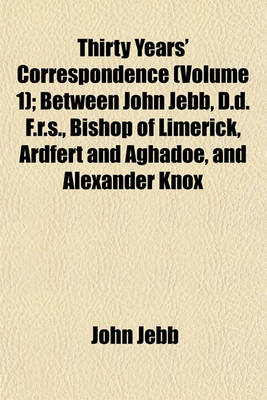 Thirty Years' Correspondence (Volume 1); Between John Jebb, D.d. F.r.s., Bishop of Limerick, Ardfert and Aghadoe, and Alexander Knox

John Jebb